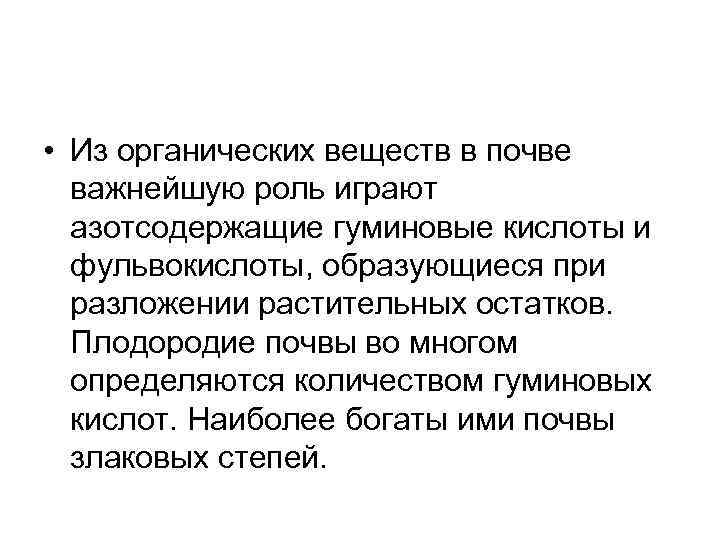 • Из органических веществ в почве важнейшую роль играют азотсодержащие гуминовые кислоты и фульвокислоты, образующиеся при разложении растительных остатков. Плодородие почвы во многом определяются количеством гуминовых кислот. Наиболее богаты ими почвы злаковых степей.